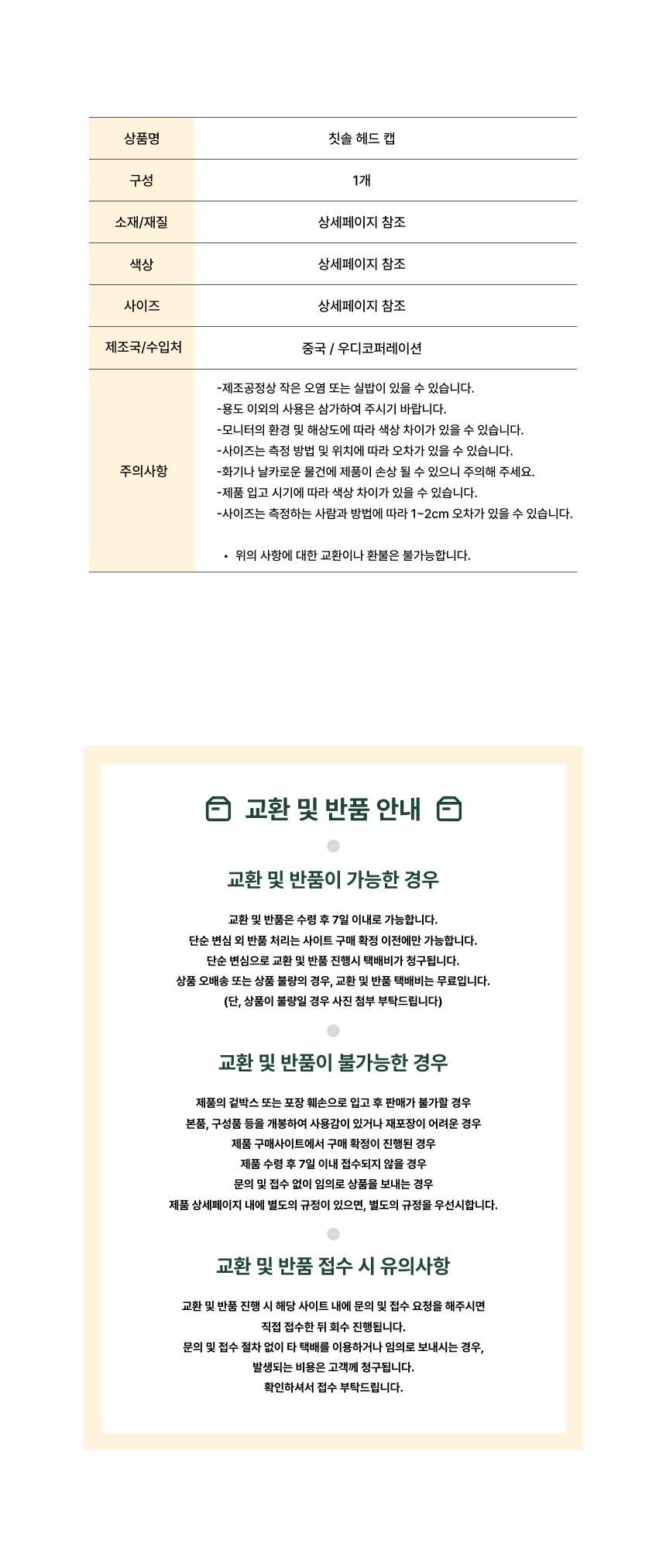 | 상품명 | 칫솔 헤드 캡 |
|---|---|
| 구성 | 1개 |
| 소재/재질 | 상세페이지 참조 |
| 색상 | 상세페이지 참조 |
| 사이즈 | 상세페이지 참조 |
| 제조국/수입처 | 중국 / 우디코퍼레이션 |
| 주의사항 | -제조공정상 작은 오염 또는 실밥이 있을 수 있습니다. -용도 이외의 사용은 삼가하여 주시기 바랍니다. -모니터의 환경 및 해상도에 따라 색상 차이가 있을 수 있습니다. -사이즈는 측정 방법 및 위치에 따라 오차가 있을 수 있습니다. -화기나 날카로운 물건에 제품이 손상 될 수 있으니 주의해 주세요. -제품 입고 시기에 따라 색상 차이가 있을 수 있습니다. -사이즈는 측정하는 사람과 방법에 따라 1~2cm 오차가 있을 수 있습니다. • 위의 사항에 대한 교환이나 환불은 불가능합니다. |

교환 및 반품 안내

교환 및 반품이 가능한 경우

교환 및 반품은 수령 후 7일 이내로 가능합니다.
단순 변심 외 반품 처리는 사이트 구매 확정 이전에만 가능합니다.
단순 변심으로 교환 및 반품 진행시 택배비가 청구됩니다.
상품 오배송 또는 상품 불량의 경우, 교환 및 반품 택배비는 무료입니다.
(단, 상품이 불량일 경우 사진 첨부 부탁드립니다)

교환 및 반품이 불가능한 경우

제품의 겉박스 또는 포장 훼손으로 입고 후 판매가 불가할 경우
본품, 구성품 등을 개봉하여 사용감이 있거나 재포장이 어려운 경우
제품 구매사이트에서 구매 확정이 진행된 경우
제품 수령 후 7일 이내 접수되지 않을 경우
문의 및 접수 없이 임의로 상품을 보내는 경우
제품 상세페이지 내에 별도의 규정이 있으면, 별도의 규정을 우선시합니다.

교환 및 반품 접수 시 유의사항

교환 및 반품 진행 시 해당 사이트 내에 문의 및 접수 요청을 해주시면
직접 접수한 뒤 회수 진행됩니다.
문의 및 접수 절차 없이 타 택배를 이용하거나 임의로 보내시는 경우,
발생되는 비용은 고객께 청구됩니다.
확인하셔서 접수 부탁드립니다.